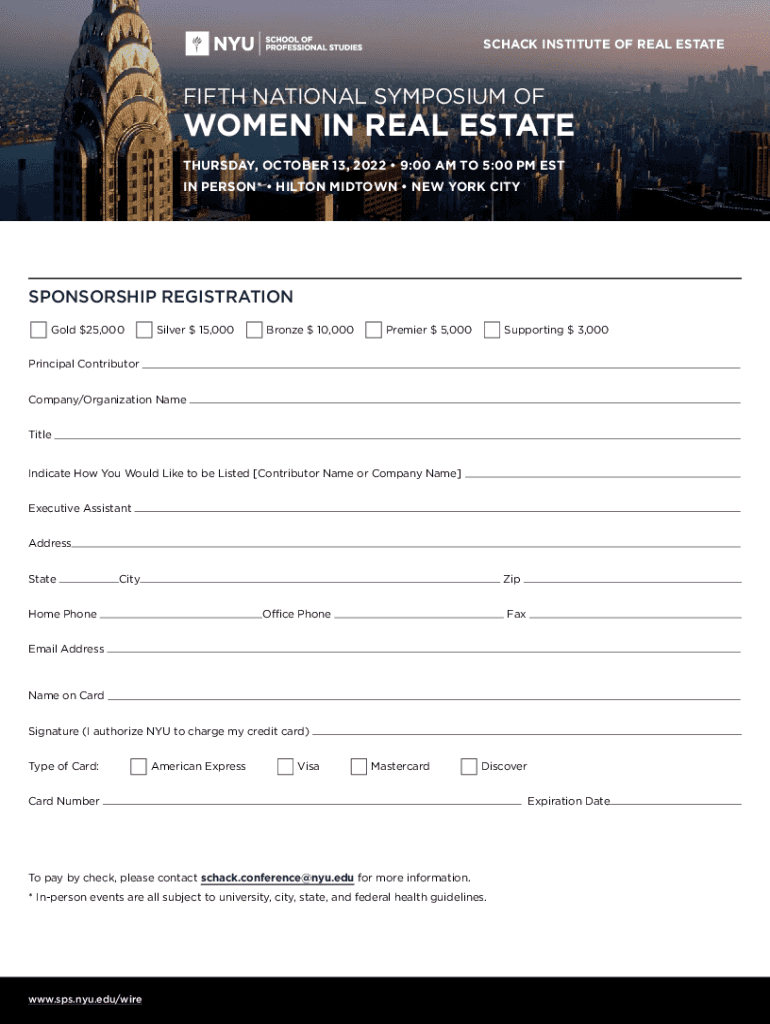 NYU SCHOOL OF PROFESSIONAL STUDIES

SCHACK INSTITUTE OF REAL ESTATE

FIFTH NATIONAL SYMPOSIUM OF
WOMEN IN REAL ESTATE

THURSDAY, OCTOBER 13, 2022 • 9:00 AM TO 5:00 PM EST
IN PERSON* • HILTON MIDTOWN • NEW YORK CITY

SPONSORSHIP REGISTRATION

Gold $25,000 Silver $ 15,000 Bronze $ 10,000 Premier $ 5,000 Supporting $ 3,000

Principal Contributor

Company/Organization Name

Title

Indicate How You Would Like to be Listed [Contributor Name or Company Name]

Executive Assistant

Address

State City Zip

Home Phone Office Phone Fax

Email Address

Name on Card

Signature (I authorize NYU to charge my credit card)

Type of Card: American Express Visa Mastercard Discover

Card Number Expiration Date

To pay by check, please contact schack.conference@nyu.edu for more information.
* In-person events are all subject to university, city, state, and federal health guidelines.

www.sps.nyu.edu/wire